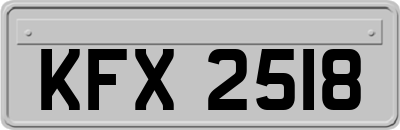 KFX 2518